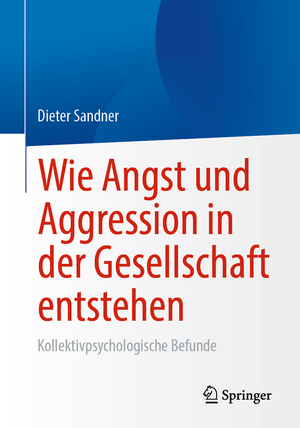 Dieter Sandner

Wie Angst und Aggression in der Gesellschaft entstehen

Kollektivpsychologische Befunde

Springer